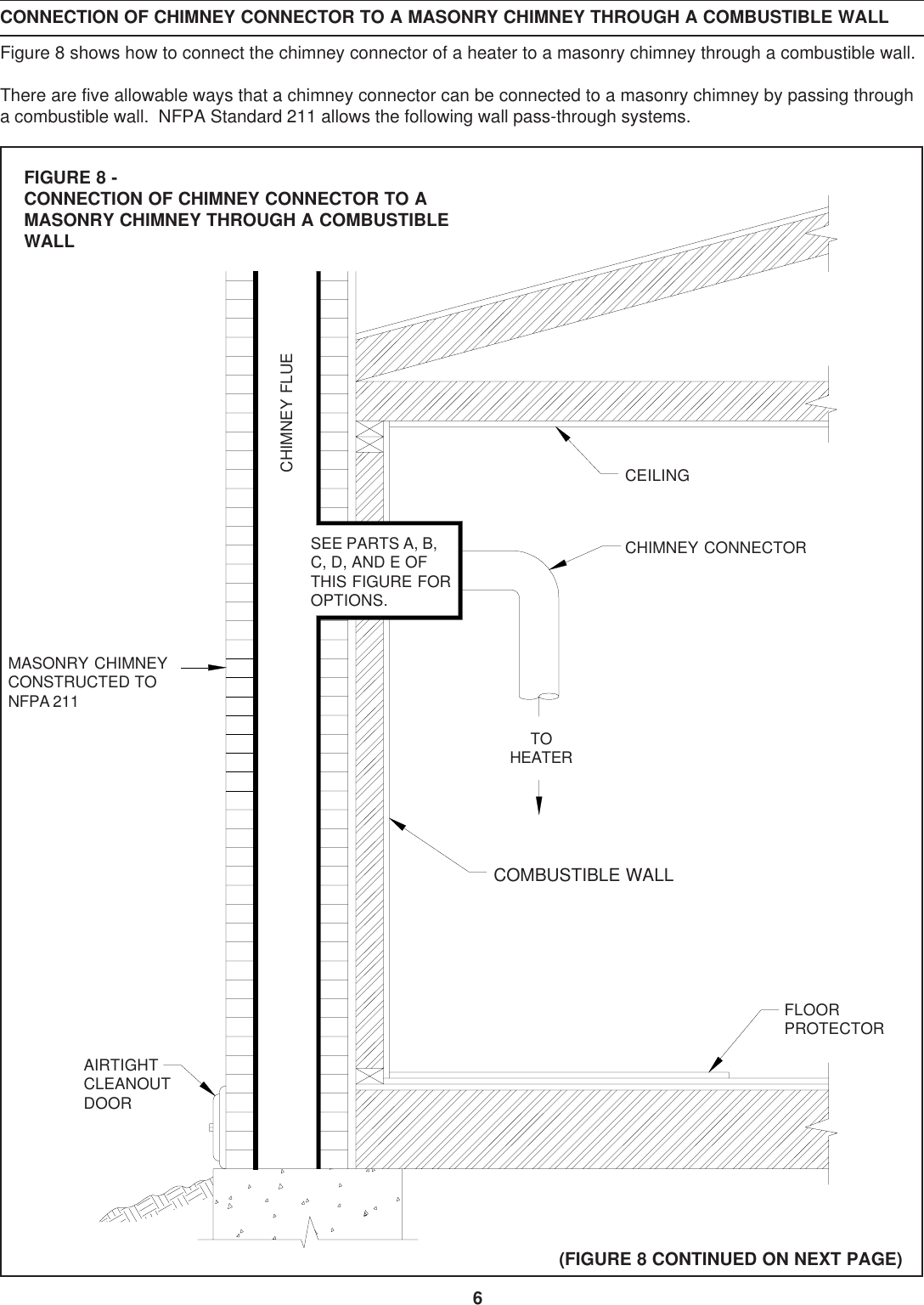 CONNECTION OF CHIMNEY CONNECTOR TO A MASONRY CHIMNEY THROUGH A COMBUSTIBLE WALL

Figure 8 shows how to connect the chimney connector of a heater to a masonry chimney through a combustible wall.

There are five allowable ways that a chimney connector can be connected to a masonry chimney by passing through a combustible wall. NFPA Standard 211 allows the following wall pass-through systems.

FIGURE 8 -
CONNECTION OF CHIMNEY CONNECTOR TO A MASONRY CHIMNEY THROUGH A COMBUSTIBLE WALL

CHIMNEY FLUE

CEILING

SEE PARTS A, B, C, D, AND E OF THIS FIGURE FOR OPTIONS.

CHIMNEY CONNECTOR

MASONRY CHIMNEY CONSTRUCTED TO NFPA 211

TO HEATER

COMBUSTIBLE WALL

FLOOR PROTECTOR

AIRTIGHT CLEANOUT DOOR

(FIGURE 8 CONTINUED ON NEXT PAGE)

6